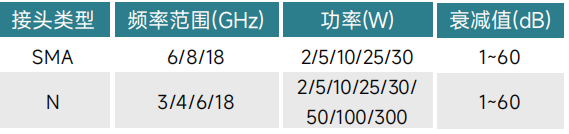 | 接头类型 | 频率范围(GHz) | 功率(W) | 衰减值(dB) |
|---|---|---|---|
| SMA | 6/8/18 | 2/5/10/25/30 | 1~60 |
| N | 3/4/6/18 | 2/5/10/25/30/ 50/100/300 | 1~60 |